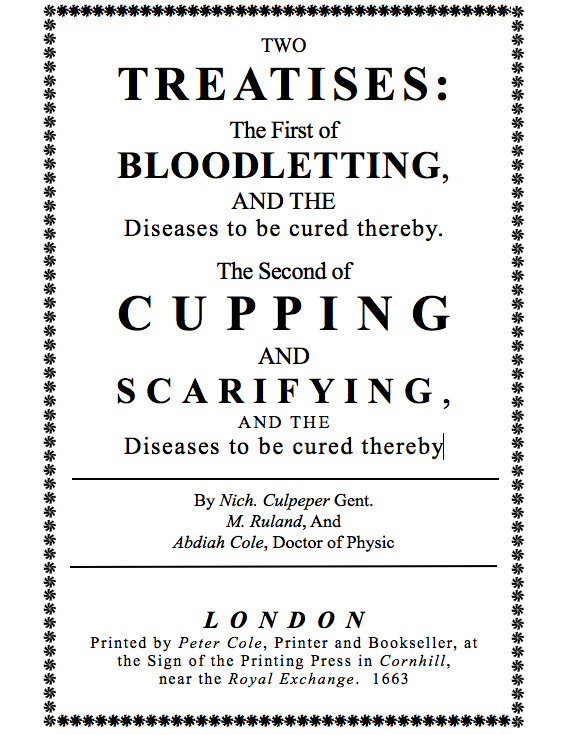 TWO

TREATISES:

The First of

BLOODLETTING,

AND THE

Diseases to be cured thereby.

The Second of

CUPPING

AND

SCARIFYING,

AND THE

Diseases to be cured thereby

By Nich. Culpeper Gent.
M. Ruland, And
Abdiah Cole, Doctor of Physic

LONDON

Printed by Peter Cole, Printer and Bookseller, at the Sign of the Printing Press in Cornhill, near the Royal Exchange. 1663